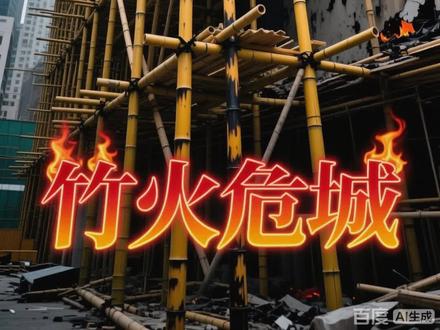 竹火危城

百度 AI生成